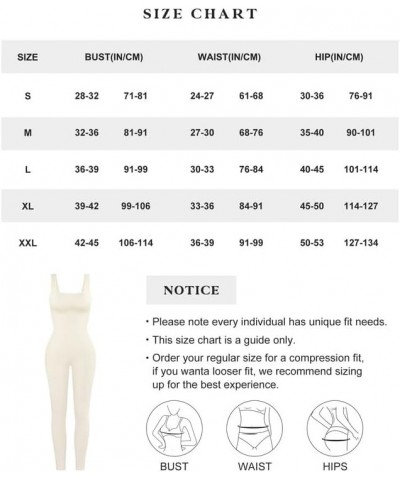 SIZE CHART

| SIZE | BUST(IN/CM) | | WAIST(IN/CM) | | HIP(IN/CM) | |
|---|---|---|---|---|---|---|
| S | 28-32 | 71-81 | 24-27 | 61-68 | 30-36 | 76-91 |
| M | 32-36 | 81-91 | 27-30 | 68-76 | 35-40 | 90-101 |
| L | 36-39 | 91-99 | 30-33 | 76-84 | 40-45 | 101-114 |
| XL | 39-42 | 99-106 | 33-36 | 84-91 | 45-50 | 114-127 |
| XXL | 42-45 | 106-114 | 36-39 | 91-99 | 50-53 | 127-134 |

NOTICE

· Please note every individual has unique fit needs.

· This size chart is a guide only.

· Order your regular size for a compression fit, if you wanta looser fit, we recommend sizing up for the best experience.

BUST WAIST HIPS